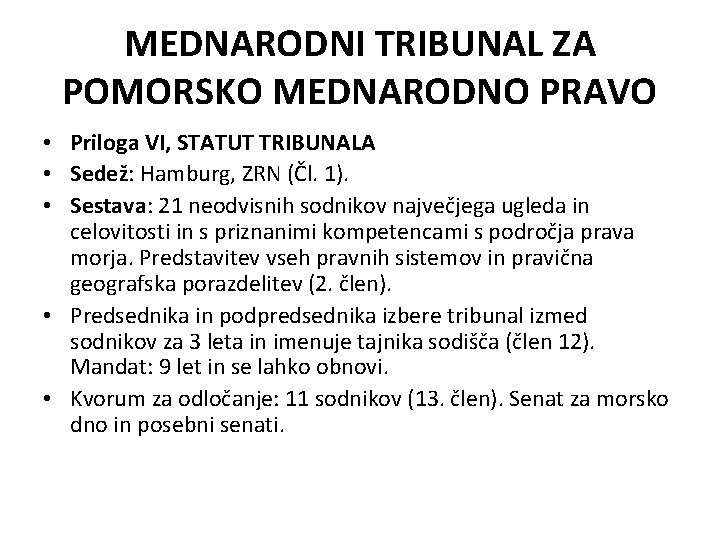 MEDNARODNI TRIBUNAL ZA POMORSKO MEDNARODNO PRAVO

• Priloga VI, STATUT TRIBUNALA
• Sedež: Hamburg, ZRN (Čl. 1).
• Sestava: 21 neodvisnih sodnikov največjega ugleda in celovitosti in s priznanimi kompetencami s področja prava morja. Predstavitev vseh pravnih sistemov in pravična geografska porazdelitev (2. člen).
• Predsednika in podpredsednika izbere tribunal izmed sodnikov za 3 leta in imenuje tajnika sodišča (člen 12). Mandat: 9 let in se lahko obnovi.
• Kvorum za odločanje: 11 sodnikov (13. člen). Senat za morsko dno in posebni senati.